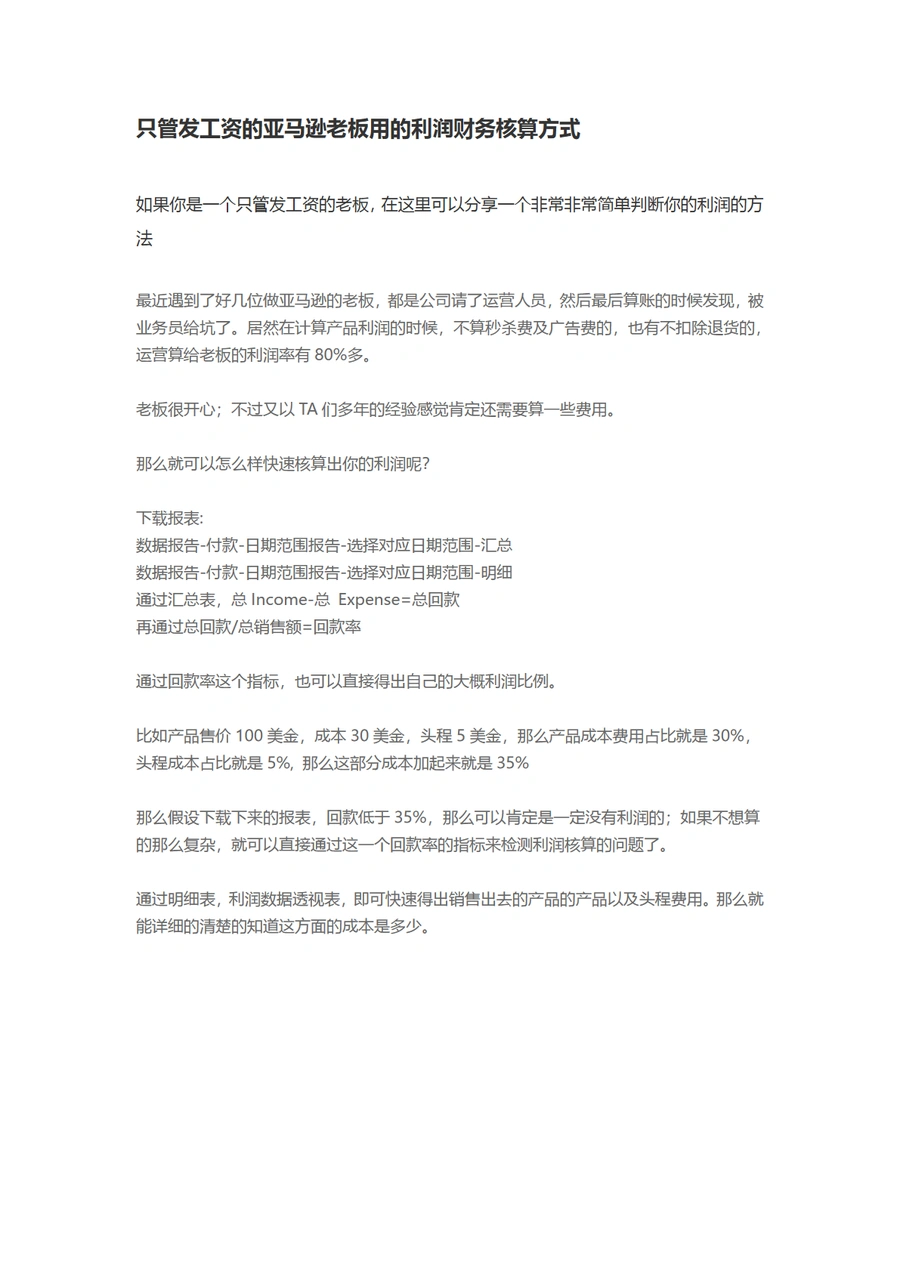 只管发工资的亚马逊老板用的利润财务核算方式

如果你是一个只管发工资的老板，在这里可以分享一个非常非常简单判断你的利润的方法

最近遇到了好几位做亚马逊的老板，都是公司请了运营人员，然后最后算账的时候发现，被业务员给坑了。居然在计算产品利润的时候，不算秒杀费及广告费的，也有不扣除退货的，运营算给老板的利润率有 80%多。

老板很开心；不过又以 TA 们多年的经验感觉肯定还需要算一些费用。

那么就可以怎么样快速核算出你的利润呢?

下载报表:
数据报告-付款-日期范围报告-选择对应日期范围-汇总
数据报告-付款-日期范围报告-选择对应日期范围-明细
通过汇总表，总 Income-总 Expense=总回款
再通过总回款/总销售额=回款率

通过回款率这个指标，也可以直接得出自己的大概利润比例。

比如产品售价 100 美金，成本 30 美金，头程 5 美金，那么产品成本费用占比就是 30%，头程成本占比就是 5%，那么这部分成本加起来就是 35%

那么假设下载下来的报表，回款低于 35%，那么可以肯定是一定没有利润的；如果不想算的那么复杂，就可以直接通过这一个回款率的指标来检测利润核算的问题了。

通过明细表，利润数据透视表，即可快速得出销售出去的产品的产品以及头程费用。那么就能详细的清楚的知道这方面的成本是多少。